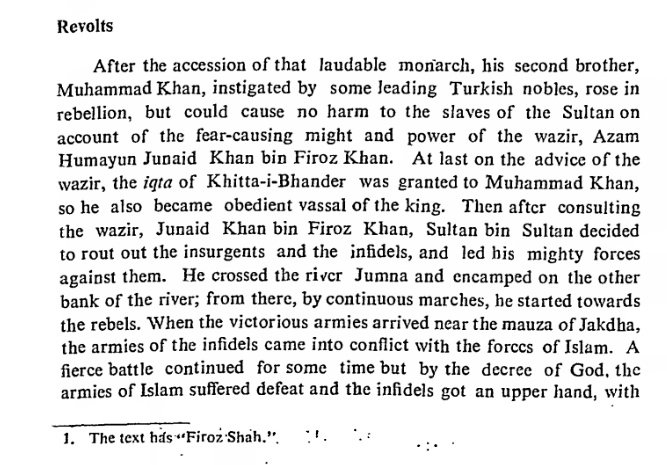 Revolts

After the accession of that laudable monarch, his second brother, Muhammad Khan, instigated by some leading Turkish nobles, rose in rebellion, but could cause no harm to the slaves of the Sultan on account of the fear-causing might and power of the wazir, Azam Humayun Junaid Khan bin Firoz Khan. At last on the advice of the wazir, the iqta of Khitta-i-Bhander was granted to Muhammad Khan, so he also became obedient vassal of the king. Then after consulting the wazir, Junaid Khan bin Firoz Khan, Sultan bin Sultan decided to rout out the insurgents and the infidels, and led his mighty forces against them. He crossed the river Jumna and encamped on the other bank of the river; from there, by continuous marches, he started towards the rebels. When the victorious armies arrived near the mauza of Jakdha, the armies of the infidels came into conflict with the forces of Islam. A fierce battle continued for some time but by the decree of God, the armies of Islam suffered defeat and the infidels got an upper hand, with

1. The text has "Firoz Shah."